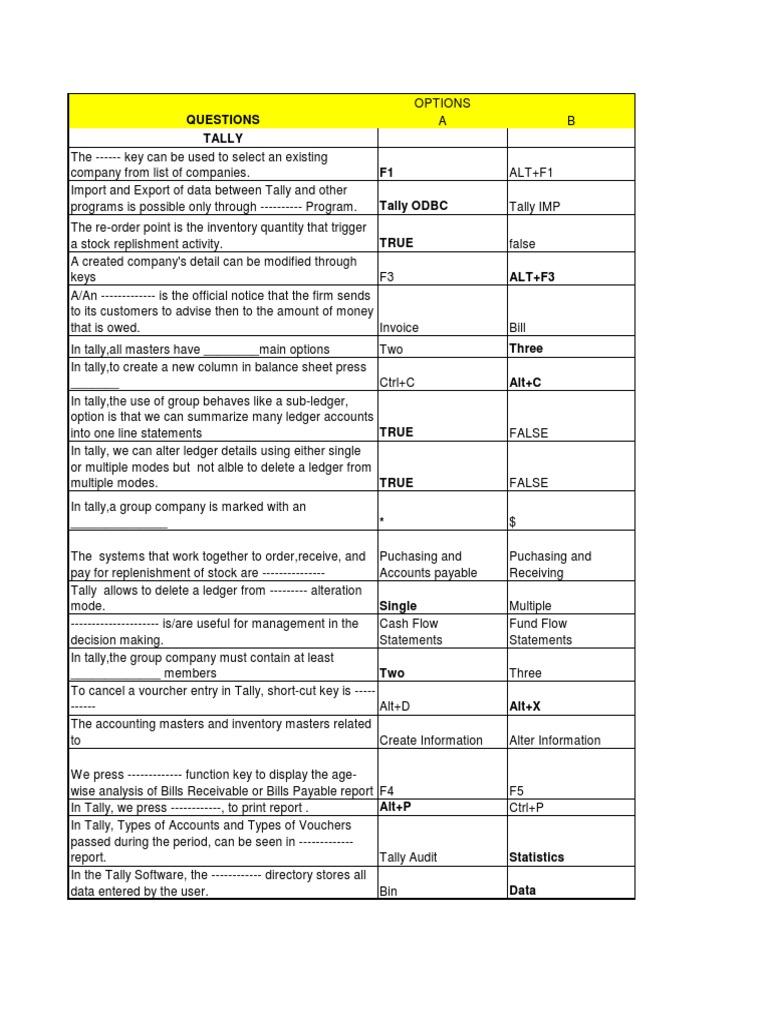 | QUESTIONS | OPTIONS A | B |
|---|---|---|
| TALLY | | |
| The ------ key can be used to select an existing company from list of companies. | F1 | ALT+F1 |
| Import and Export of data between Tally and other programs is possible only through ---------- Program. | Tally ODBC | Tally IMP |
| The re-order point is the inventory quantity that trigger a stock replishment activity. | TRUE | false |
| A created company's detail can be modified through keys | F3 | ALT+F3 |
| A/An ------------- is the official notice that the firm sends to its customers to advise then to the amount of money that is owed. | Invoice | Bill |
| In tally,all masters have ________main options | Two | Three |
| In tally,to create a new column in balance sheet press _______ | Ctrl+C | Alt+C |
| In tally,the use of group behaves like a sub-ledger, option is that we can summarize many ledger accounts into one line statements | TRUE | FALSE |
| In tally, we can alter ledger details using either single or multiple modes but not alble to delete a ledger from multiple modes. | TRUE | FALSE |
| In tally,a group company is marked with an ______________ | * | $ |
| The systems that work together to order,receive, and pay for replenishment of stock are --------------- | Puchasing and Accounts payable | Puchasing and Receiving |
| Tally allows to delete a ledger from --------- alteration mode. | Single | Multiple |
| --------------------- is/are useful for management in the decision making. | Cash Flow Statements | Fund Flow Statements |
| In tally,the group company must contain at least _____________ members | Two | Three |
| To cancel a vourcher entry in Tally, short-cut key is ----------- | Alt+D | Alt+X |
| The accounting masters and inventory masters related to | Create Information | Alter Information |
| We press ------------- function key to display the age-wise analysis of Bills Receivable or Bills Payable report | F4 | F5 |
| In Tally, we press ------------, to print report . | Alt+P | Ctrl+P |
| In Tally, Types of Accounts and Types of Vouchers passed during the period, can be seen in ------------- report. | Tally Audit | Statistics |
| In the Tally Software, the ------------ directory stores all data entered by the user. | Bin | Data |